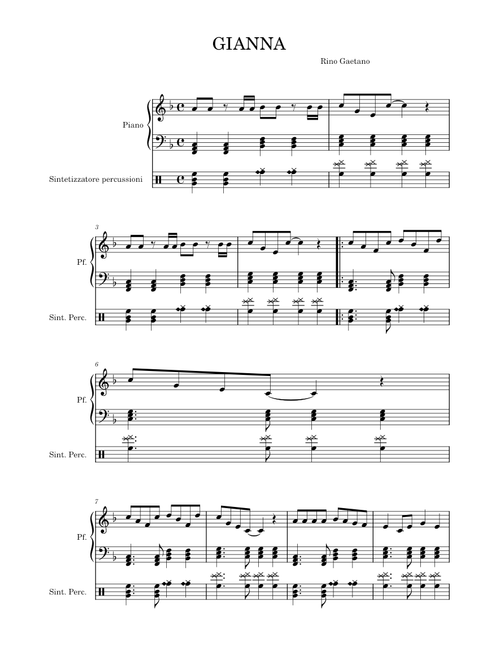 GIANNA

Rino Gaetano

Piano

Sintetizzatore percussioni

3

Pf.

Sint. Perc.

6

Pf.

Sint. Perc.

7

Pf.

Sint. Perc.